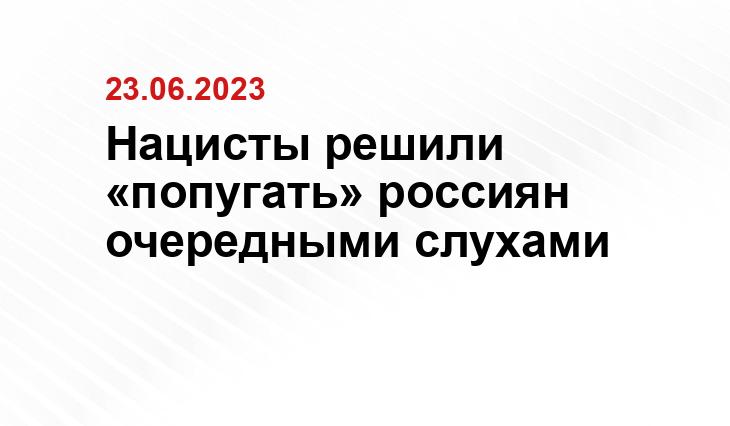 23.06.2023

Нацисты решили «попугать» россиян очередными слухами